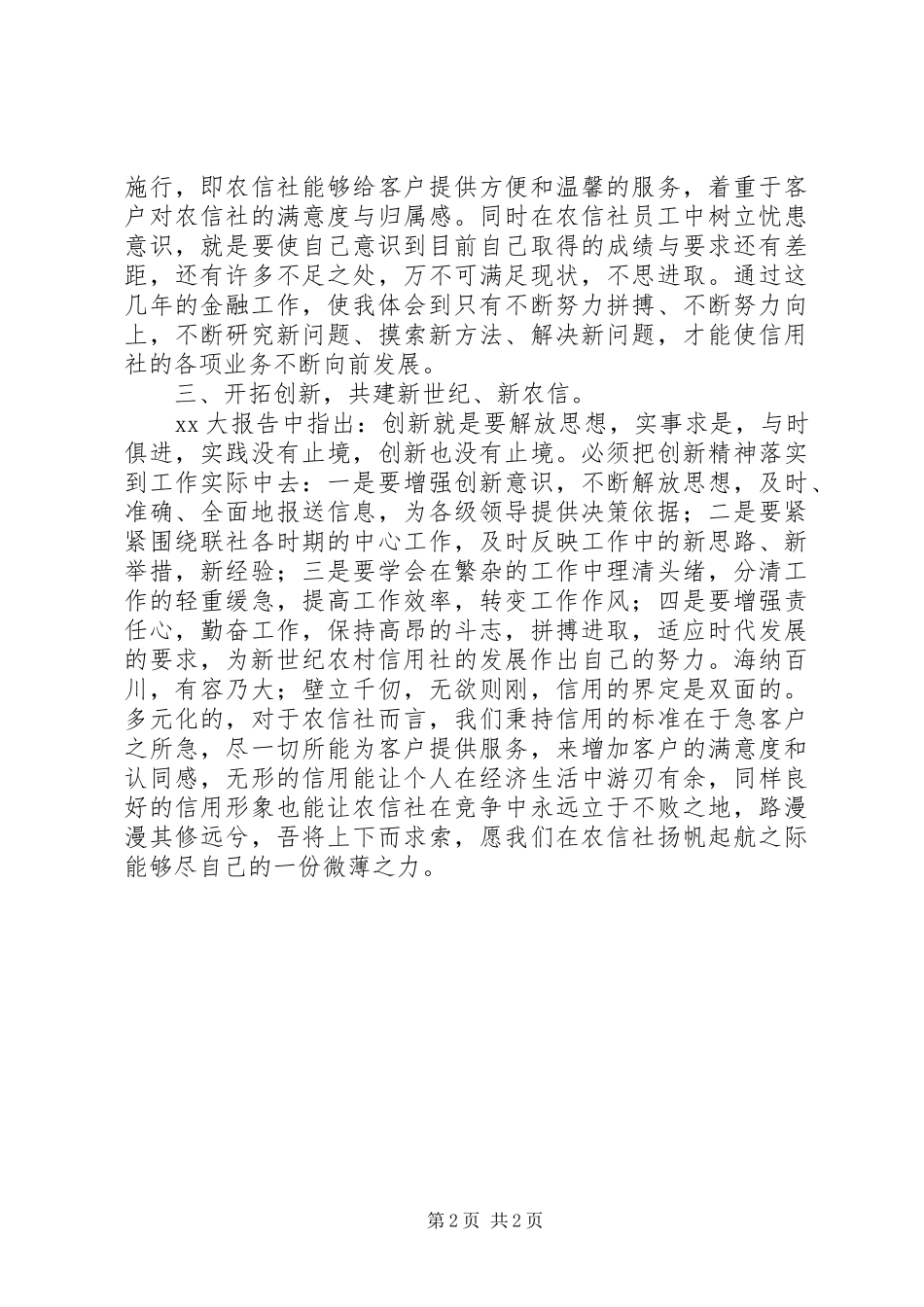 施行，即农信社能够给客户提供方便和温馨的服务，着重于客户对农信社的满意度与归属感。同时在农信社员工中树立忧患意识，就是要使自己意识到目前自己取得的成绩与要求还有差距，还有许多不足之处，万不可满足现状，不思进取。通过这几年的金融工作，使我体会到只有不断努力拼搏、不断努力向上，不断研究新问题、摸索新方法、解决新问题，才能使信用社的各项业务不断向前发展。

三、开拓创新，共建新世纪、新农信。

xx 大报告中指出：创新就是要解放思想，实事求是，与时俱进，实践没有止境，创新也没有止境。必须把创新精神落实到工作实际中去：一是要增强创新意识，不断解放思想，及时、准确、全面地报送信息，为各级领导提供决策依据；二是要紧紧围绕联社各时期的中心工作，及时反映工作中的新思路、新举措，新经验；三是要学会在繁杂的工作中理清头绪，分清工作的轻重缓急，提高工作效率，转变工作作风；四是要增强责任心，勤奋工作，保持高昂的斗志，拼搏进取，适应时代发展的要求，为新世纪农村信用社的发展作出自己的努力。海纳百川，有容乃大；壁立千仞，无欲则刚，信用的界定是双面的。多元化的，对于农信社而言，我们秉持信用的标准在于急客户之所急，尽一切所能为客户提供服务，来增加客户的满意度和认同感，无形的信用能让个人在经济生活中游刃有余，同样良好的信用形象也能让农信社在竞争中永远立于不败之地，路漫漫其修远兮，吾将上下而求索，愿我们在农信社扬帆起航之际能够尽自己的一份微薄之力。

第 2 页 共 2 页